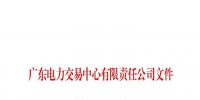 广东电力交易中心有限责任公司文件